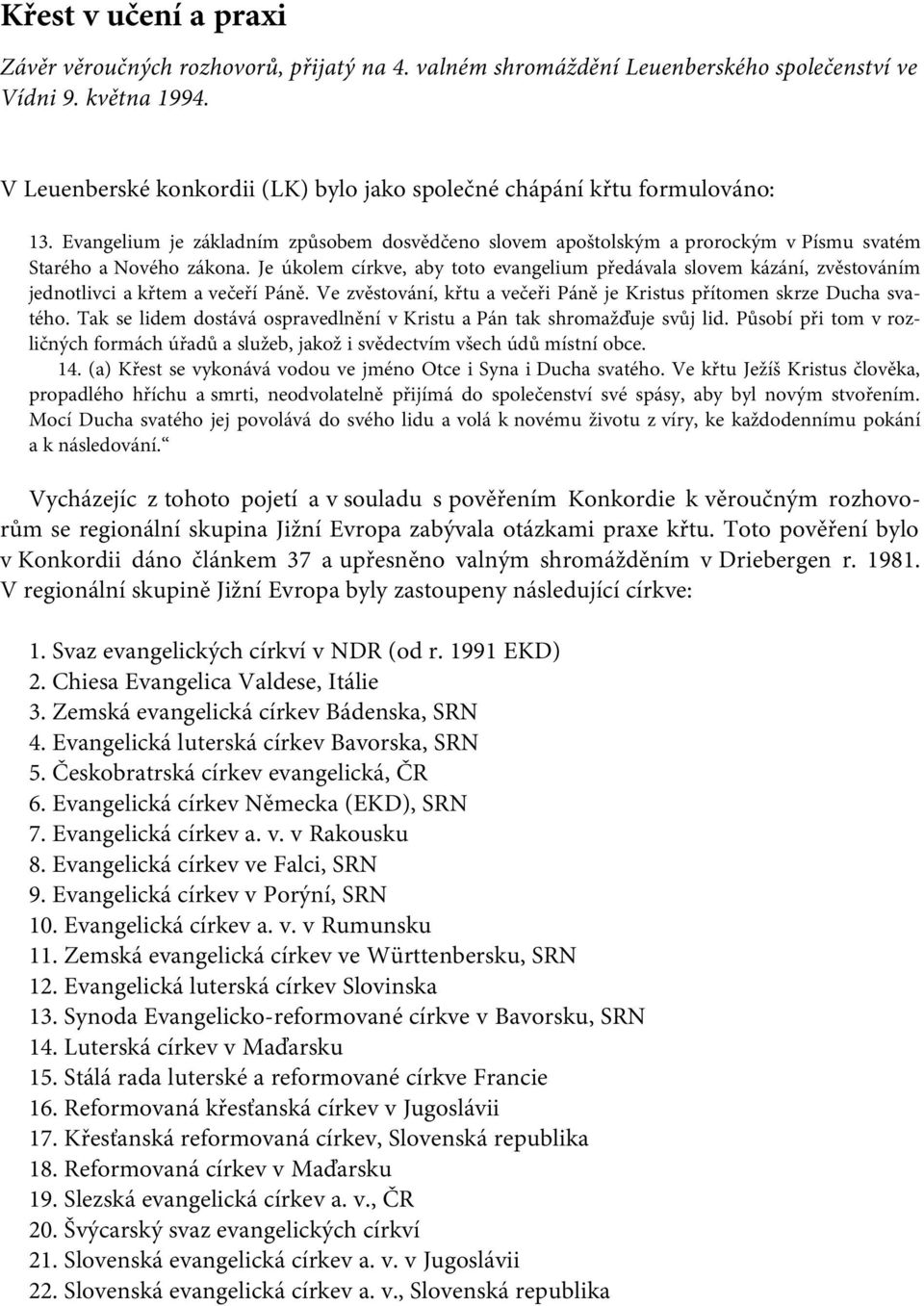 Křest v učení a praxi

Závěr věroučných rozhovorů, přijatý na 4. valném shromáždění Leuenberského společenství ve Vídni 9. května 1994.

V Leuenberské konkordii (LK) bylo jako společné chápání křtu formulováno:

13. Evangelium je základním způsobem dosvědčeno slovem apoštolským a prorockým v Písmu svatém Starého a Nového zákona. Je úkolem církve, aby toto evangelium předávala slovem kázání, zvěstováním jednotlivci a křtem a večeří Páně. Ve zvěstování, křtu a večeři Páně je Kristus přítomen skrze Ducha svatého. Tak se lidem dostává ospravedlnění v Kristu a Pán tak shromažďuje svůj lid. Působí při tom v rozličných formách úřadů a služeb, jakož i svědectvím všech údů místní obce.
14. (a) Křest se vykonává vodou ve jméno Otce i Syna i Ducha svatého. Ve křtu Ježíš Kristus člověka, propadlého hříchu a smrti, neodvolatelně přijímá do společenství své spásy, aby byl novým stvořením. Mocí Ducha svatého jej povolává do svého lidu a volá k novému životu z víry, ke každodennímu pokání a k následování.“

Vycházejíc z tohoto pojetí a v souladu s pověřením Konkordie k věroučným rozhovorům se regionální skupina Jižní Evropa zabývala otázkami praxe křtu. Toto pověření bylo v Konkordii dáno článkem 37 a upřesněno valným shromážděním v Driebergen r. 1981. V regionální skupině Jižní Evropa byly zastoupeny následující církve:

1. Svaz evangelických církví v NDR (od r. 1991 EKD)
2. Chiesa Evangelica Valdese, Itálie
3. Zemská evangelická církev Bádenska, SRN
4. Evangelická luterská církev Bavorska, SRN
5. Českobratrská církev evangelická, ČR
6. Evangelická církev Německa (EKD), SRN
7. Evangelická církev a. v. v Rakousku
8. Evangelická církev ve Falci, SRN
9. Evangelická církev v Porýní, SRN
10. Evangelická církev a. v. v Rumunsku
11. Zemská evangelická církev ve Württenbersku, SRN
12. Evangelická luterská církev Slovinska
13. Synoda Evangelicko-reformované církve v Bavorsku, SRN
14. Luterská církev v Maďarsku
15. Stálá rada luterské a reformované církve Francie
16. Reformovaná křesťanská církev v Jugoslávii
17. Křesťanská reformovaná církev, Slovenská republika
18. Reformovaná církev v Maďarsku
19. Slezská evangelická církev a. v., ČR
20. Švýcarský svaz evangelických církví
21. Slovenská evangelická církev a. v. v Jugoslávii
22. Slovenská evangelická církev a. v., Slovenská republika